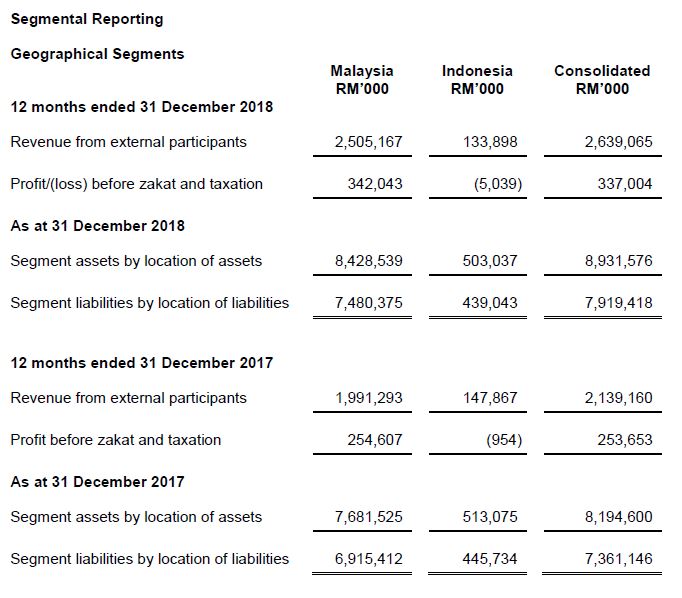 Segmental Reporting

Geographical Segments

| | Malaysia RM'000 | Indonesia RM'000 | Consolidated RM'000 |
|---|---|---|---|
| **12 months ended 31 December 2018** | | | |
| Revenue from external participants | 2,505,167 | 133,898 | 2,639,065 |
| Profit/(loss) before zakat and taxation | 342,043 | (5,039) | 337,004 |
| **As at 31 December 2018** | | | |
| Segment assets by location of assets | 8,428,539 | 503,037 | 8,931,576 |
| Segment liabilities by location of liabilities | 7,480,375 | 439,043 | 7,919,418 |
| **12 months ended 31 December 2017** | | | |
| Revenue from external participants | 1,991,293 | 147,867 | 2,139,160 |
| Profit before zakat and taxation | 254,607 | (954) | 253,653 |
| **As at 31 December 2017** | | | |
| Segment assets by location of assets | 7,681,525 | 513,075 | 8,194,600 |
| Segment liabilities by location of liabilities | 6,915,412 | 445,734 | 7,361,146 |